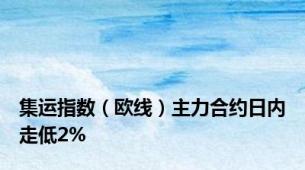 集运指数（欧线）主力合约日内走低2%